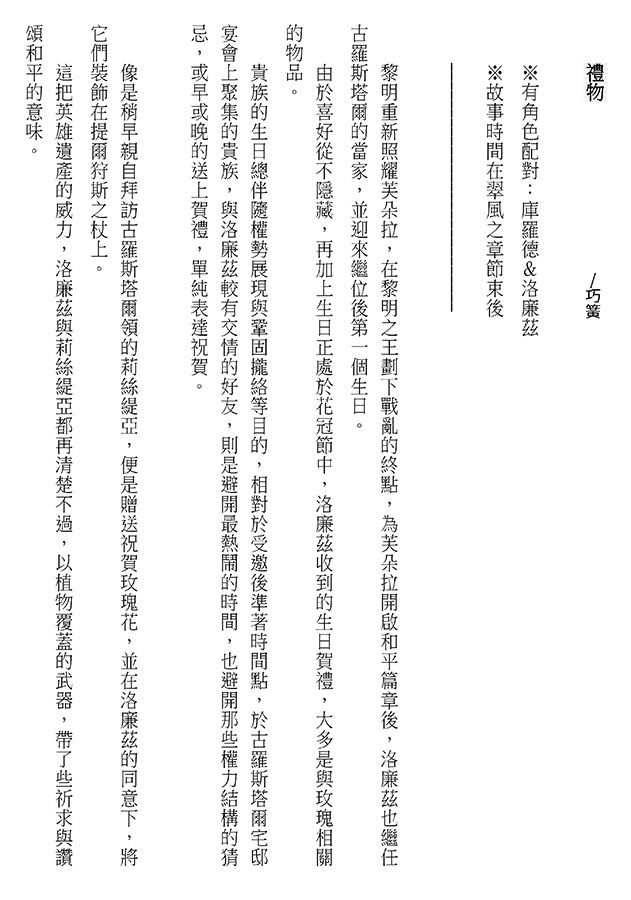 禮物

／巧簧

※有角色配對：庫羅德＆洛廉茲
※故事時間在翠風之章節束後

黎明重新照耀芙朵拉，在黎明之王劃下戰亂的終點，為芙朵拉開啟和平篇章後，洛廉茲也繼任古羅斯塔爾的當家，並迎來繼位後第一個生日。

由於喜好從不隱藏，再加上生日正處於花冠節中，洛廉茲收到的生日賀禮，大多是與玫瑰相關的物品。

貴族的生日總伴隨權勢展現與鞏固攏絡等目的，相對於受邀後準著時間點，於古羅斯塔爾宅邸宴會上聚集的貴族，與洛廉茲較有交情的好友，則是避開最熱鬧的時間，也避開那些權力結構的猜忌，或早或晚的送上賀禮，單純表達祝賀。

像是稍早親自拜訪古羅斯塔爾領的莉絲緹亞，便是贈送祝賀玫瑰花，並在洛廉茲的同意下，將它們裝飾在提爾狩斯之杖上。

這把英雄遺產的威力，洛廉茲與莉絲緹亞都再清楚不過，以植物覆蓋的武器，帶了些祈求與讚頌和平的意味。